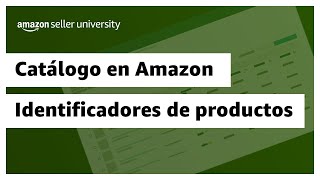 amazon seller university

Catálogo en Amazon

Identificadores de productos